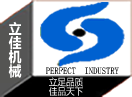 立佳机械

PERFECT INDUSTRY

立足品质
佳品天下